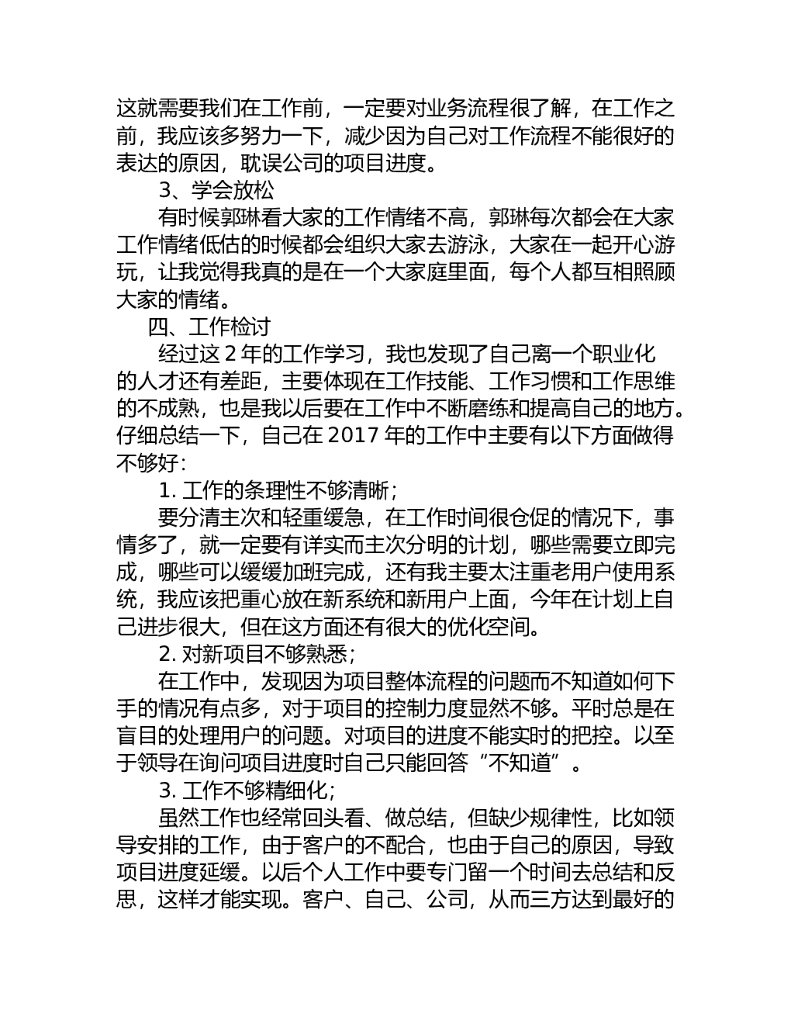 这就需要我们在工作前，一定要对业务流程很了解，在工作之前，我应该多努力一下，减少因为自己对工作流程不能很好的表达的原因，耽误公司的项目进度。

3、学会放松

有时候郭琳看大家的工作情绪不高，郭琳每次都会在大家工作情绪低估的时候都会组织大家去游泳，大家在一起开心游玩，让我觉得我真的是在一个大家庭里面，每个人都互相照顾大家的情绪。

四、工作检讨

经过这 2 年的工作学习，我也发现了自己离一个职业化的人才还有差距，主要体现在工作技能、工作习惯和工作思维的不成熟，也是我以后要在工作中不断磨练和提高自己的地方。仔细总结一下，自己在 2017 年的工作中主要有以下方面做得不够好：

1. 工作的条理性不够清晰；

要分清主次和轻重缓急，在工作时间很仓促的情况下，事情多了，就一定要有详实而主次分明的计划，哪些需要立即完成，哪些可以缓缓加班完成，还有我主要太注重老用户使用系统，我应该把重心放在新系统和新用户上面，今年在计划上自己进步很大，但在这方面还有很大的优化空间。

2. 对新项目不够熟悉；

在工作中，发现因为项目整体流程的问题而不知道如何下手的情况有点多，对于项目的控制力度显然不够。平时总是在盲目的处理用户的问题。对项目的进度不能实时的把控。以至于领导在询问项目进度时自己只能回答“不知道”。

3. 工作不够精细化；

虽然工作也经常回头看、做总结，但缺少规律性，比如领导安排的工作，由于客户的不配合，也由于自己的原因，导致项目进度延缓。以后个人工作中要专门留一个时间去总结和反思，这样才能实现。客户、自己、公司，从而三方达到最好的